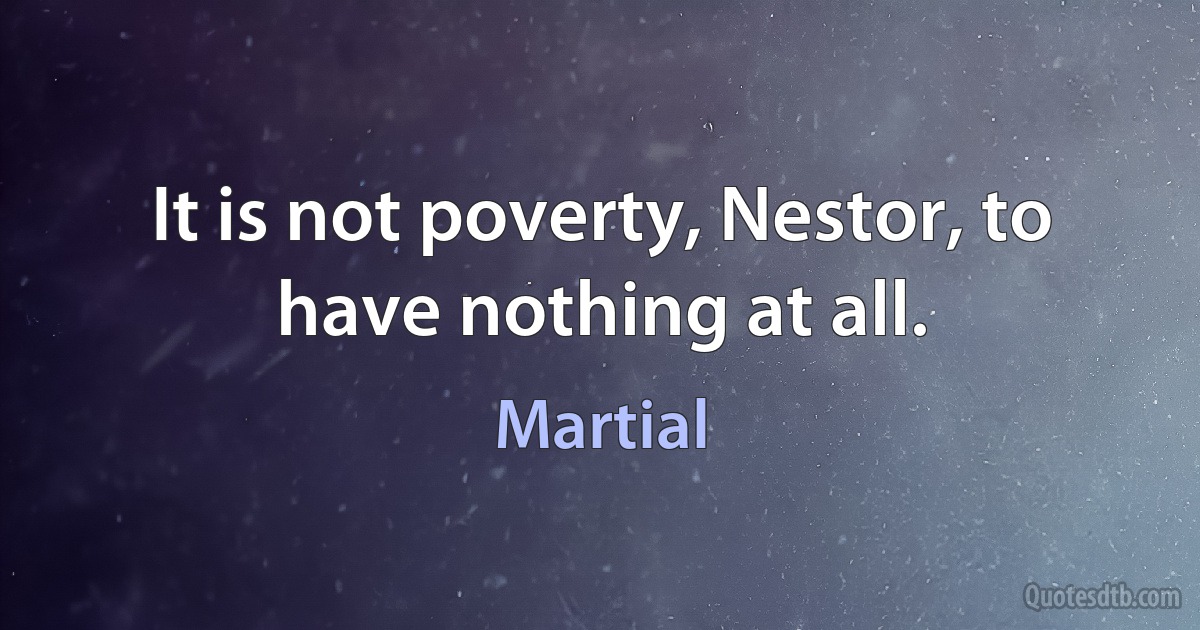 It is not poverty, Nestor, to have nothing at all.

Martial

Quotesdtb.com